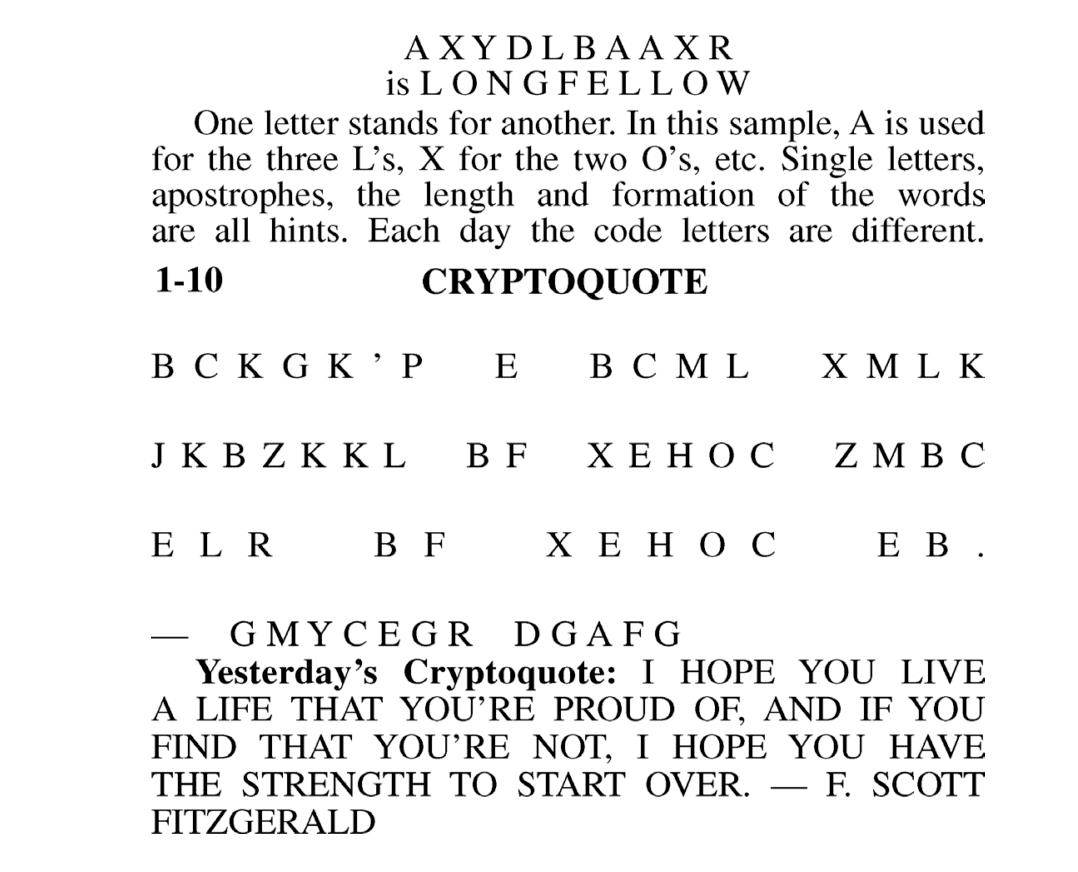 A X Y D L B A A X R
is L O N G F E L L O W

One letter stands for another. In this sample, A is used for the three L's, X for the two O's, etc. Single letters, apostrophes, the length and formation of the words are all hints. Each day the code letters are different.

1-10 CRYPTOQUOTE

B C K G K ' P E B C M L X M L K

J K B Z K K L B F X E H O C Z M B C

E L R B F X E H O C E B .

— G M Y C E G R D G A F G

Yesterday's Cryptoquote: I HOPE YOU LIVE A LIFE THAT YOU'RE PROUD OF, AND IF YOU FIND THAT YOU'RE NOT, I HOPE YOU HAVE THE STRENGTH TO START OVER. — F. SCOTT FITZGERALD